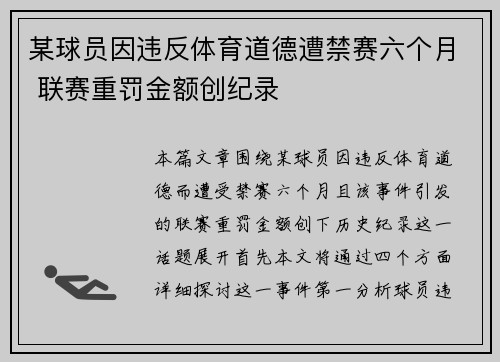 某球员因违反体育道德遭禁赛六个月 联赛重罚金额创纪录

本篇文章围绕某球员因违反体育道德而遭受禁赛六个月且该事件引发的联赛重罚金额创下历史纪录这一话题展开首先本文将通过四个方面详细探讨这一事件第一分析球员违